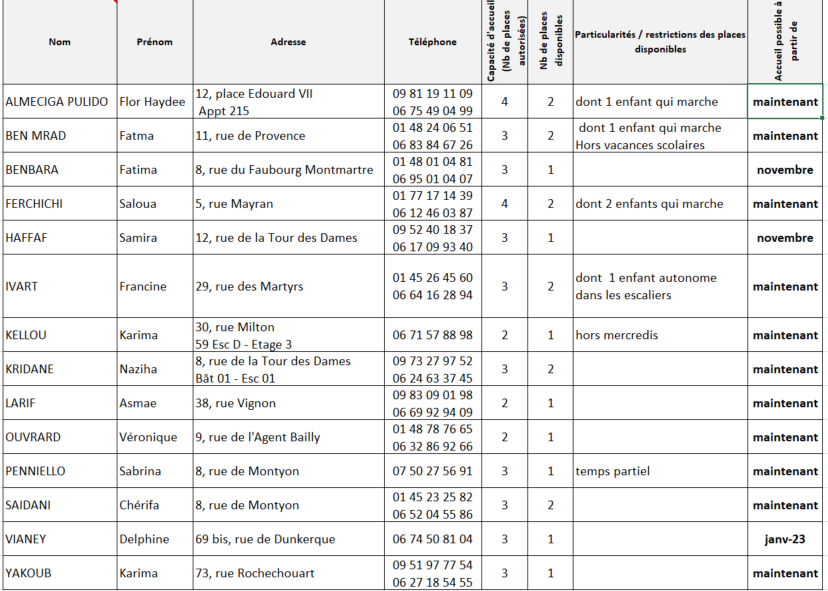 | Nom | Prénom | Adresse | Téléphone | Capacité d'accueil (Nb de places autorisées) | Nb de places disponibles | Particularités / restrictions des places disponibles | Accueil possible à partir de |
|---|---|---|---|---|---|---|---|
| ALMECIGA PULIDO | Flor Haydee | 12, place Edouard VII Appt 215 | 09 81 19 11 09 06 75 49 04 99 | 4 | 2 | dont 1 enfant qui marche | maintenant |
| BEN MRAD | Fatma | 11, rue de Provence | 01 48 24 06 51 06 83 84 67 26 | 3 | 2 | dont 1 enfant qui marche Hors vacances scolaires | maintenant |
| BENBARA | Fatima | 8, rue du Faubourg Montmartre | 01 48 01 04 81 06 95 01 04 07 | 3 | 1 | | novembre |
| FERCHICHI | Saloua | 5, rue Mayran | 01 77 17 14 39 06 12 46 03 87 | 4 | 2 | dont 2 enfants qui marche | maintenant |
| HAFFAF | Samira | 12, rue de la Tour des Dames | 09 52 40 18 37 06 17 09 93 40 | 3 | 1 | | novembre |
| IVART | Francine | 29, rue des Martyrs | 01 45 26 45 60 06 64 16 28 94 | 3 | 2 | dont 1 enfant autonome dans les escaliers | maintenant |
| KELLOU | Karima | 30, rue Milton 59 Esc D - Etage 3 | 06 71 57 88 98 | 2 | 1 | hors mercredis | maintenant |
| KRIDANE | Naziha | 8, rue de la Tour des Dames Bât 01 - Esc 01 | 09 73 27 97 52 06 24 63 37 45 | 3 | 2 | | maintenant |
| LARIF | Asmae | 38, rue Vignon | 09 83 09 01 98 06 69 92 94 09 | 2 | 1 | | maintenant |
| OUVRARD | Véronique | 9, rue de l'Agent Bailly | 01 48 78 76 65 06 32 86 92 66 | 2 | 1 | | maintenant |
| PENNIELLO | Sabrina | 8, rue de Montyon | 07 50 27 56 91 | 3 | 1 | temps partiel | maintenant |
| SAIDANI | Chérifa | 8, rue de Montyon | 01 45 23 25 82 06 52 04 55 86 | 3 | 2 | | maintenant |
| VIANEY | Delphine | 69 bis, rue de Dunkerque | 06 74 50 81 04 | 3 | 1 | | janv-23 |
| YAKOUB | Karima | 73, rue Rochechouart | 09 51 97 77 54 06 27 18 54 55 | 3 | 1 | | maintenant |